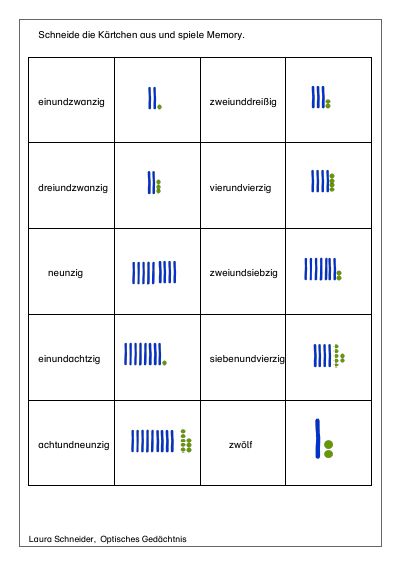 Schneide die Kärtchen aus und spiele Memory.

| | | | |
|---|---|---|---|
| einundzwanzig | | zweiunddreißig | |
| dreiundzwanzig | | vierundvierzig | |
| neunzig | | zweiundsiebzig | |
| einundachtzig | | siebenundvierzig | |
| achtundneunzig | | zwölf | |

Laura Schneider, Optisches Gedächtnis